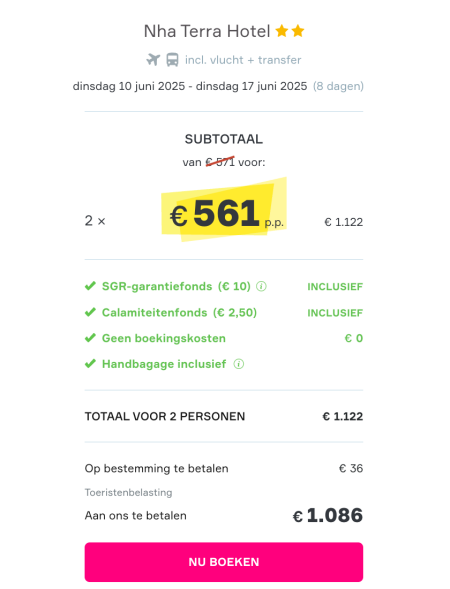 Nha Terra Hotel

incl. vlucht + transfer

dinsdag 10 juni 2025 - dinsdag 17 juni 2025 (8 dagen)

SUBTOTAAL

van € 571 voor:

2 × € 561 p.p. € 1.122

SGR-garantiefonds (€ 10) INCLUSIEF

Calamiteitenfonds (€ 2,50) INCLUSIEF

Geen boekingskosten € 0

Handbagage inclusief

TOTAAL VOOR 2 PERSONEN € 1.122

Op bestemming te betalen € 36

Toeristenbelasting

Aan ons te betalen € 1.086

NU BOEKEN